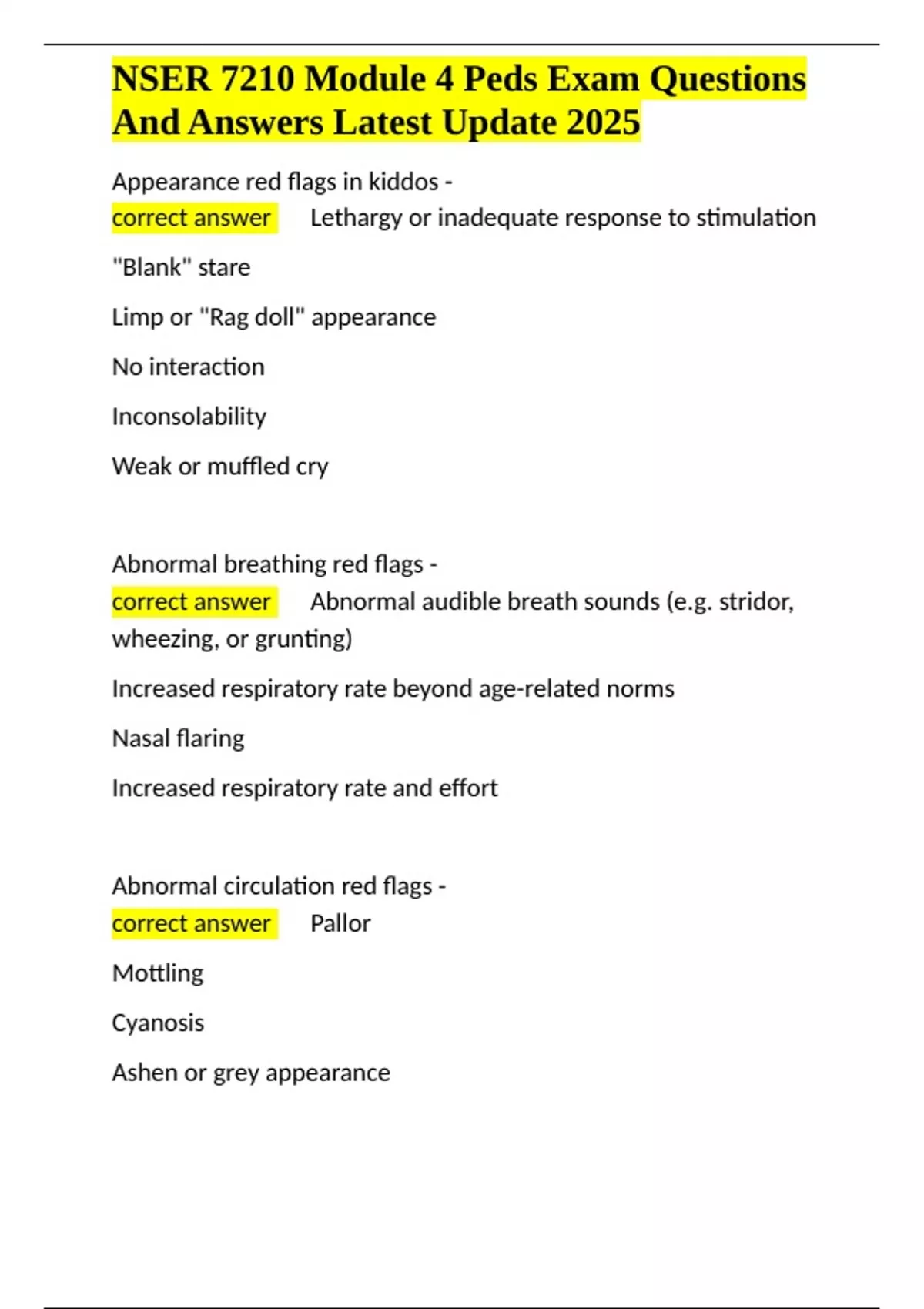 NSER 7210 Module 4 Peds Exam Questions And Answers Latest Update 2025

Appearance red flags in kiddos - correct answer Lethargy or inadequate response to stimulation

"Blank" stare

Limp or "Rag doll" appearance

No interaction

Inconsolability

Weak or muffled cry

Abnormal breathing red flags - correct answer Abnormal audible breath sounds (e.g. stridor, wheezing, or grunting)

Increased respiratory rate beyond age-related norms

Nasal flaring

Increased respiratory rate and effort

Abnormal circulation red flags - correct answer Pallor

Mottling

Cyanosis

Ashen or grey appearance